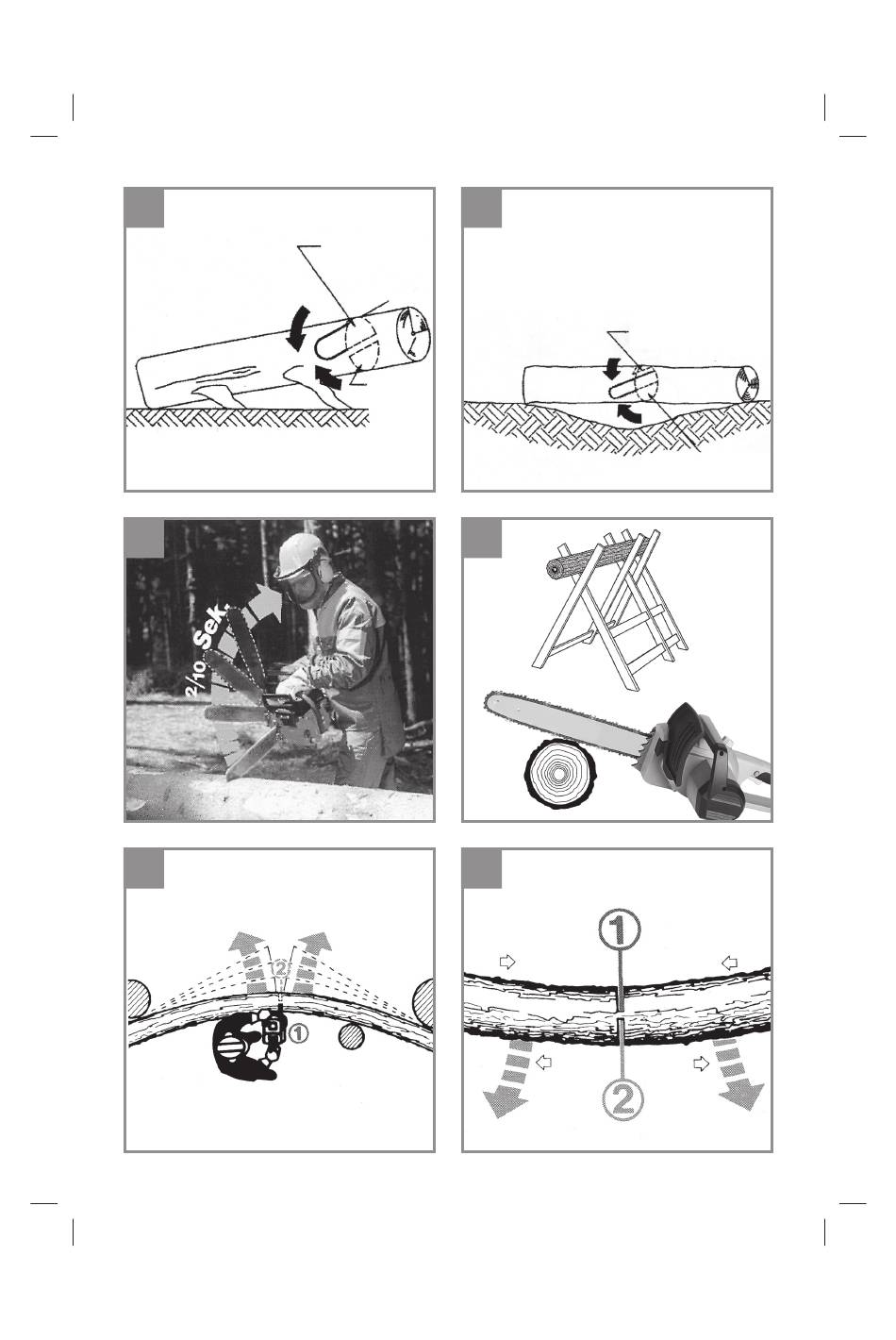 $^2/_{10}$ Sek.

2

1

1

2